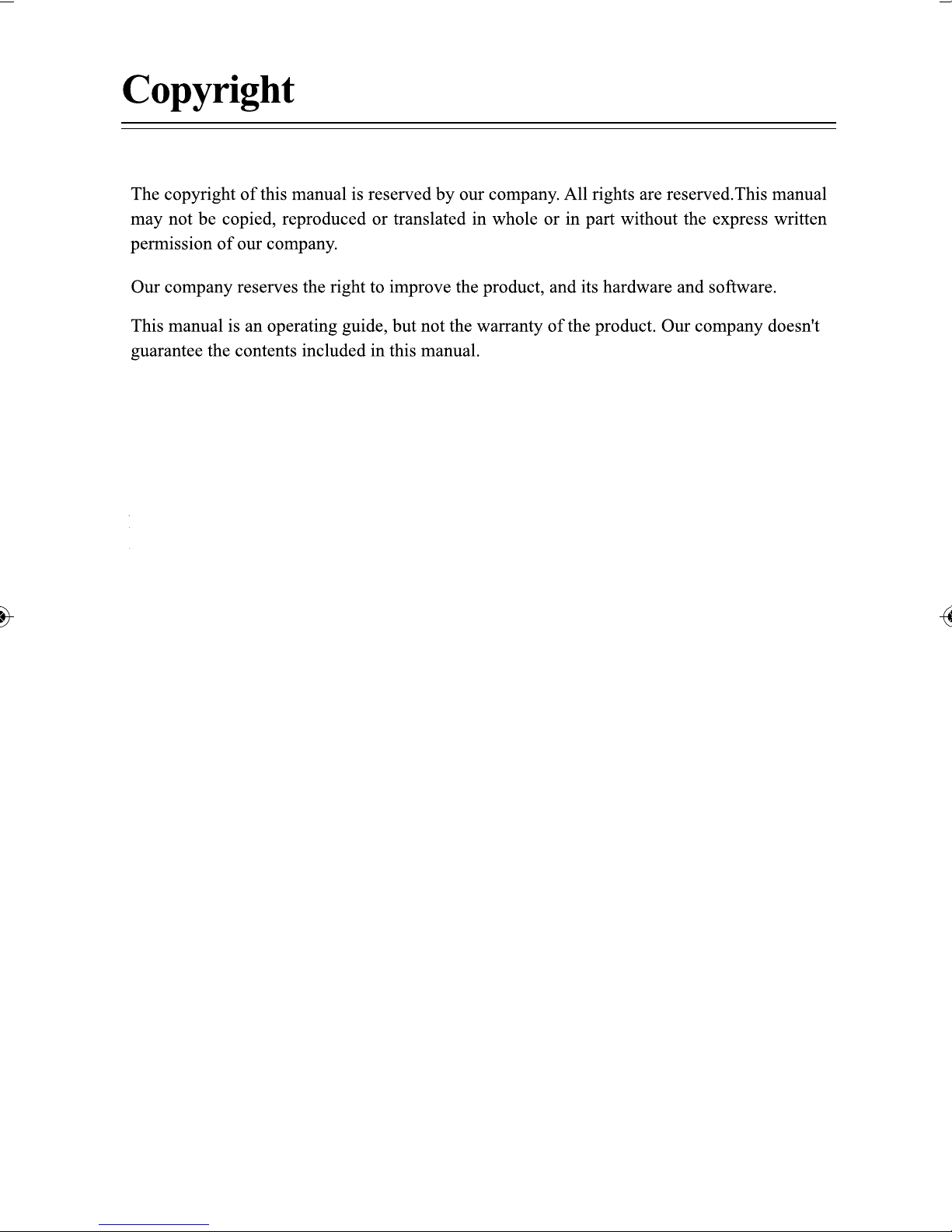 Copyright

The copyright of this manual is reserved by our company. All rights are reserved.This manual may not be copied, reproduced or translated in whole or in part without the express written permission of our company.

Our company reserves the right to improve the product, and its hardware and software.

This manual is an operating guide, but not the warranty of the product. Our company doesn't guarantee the contents included in this manual.